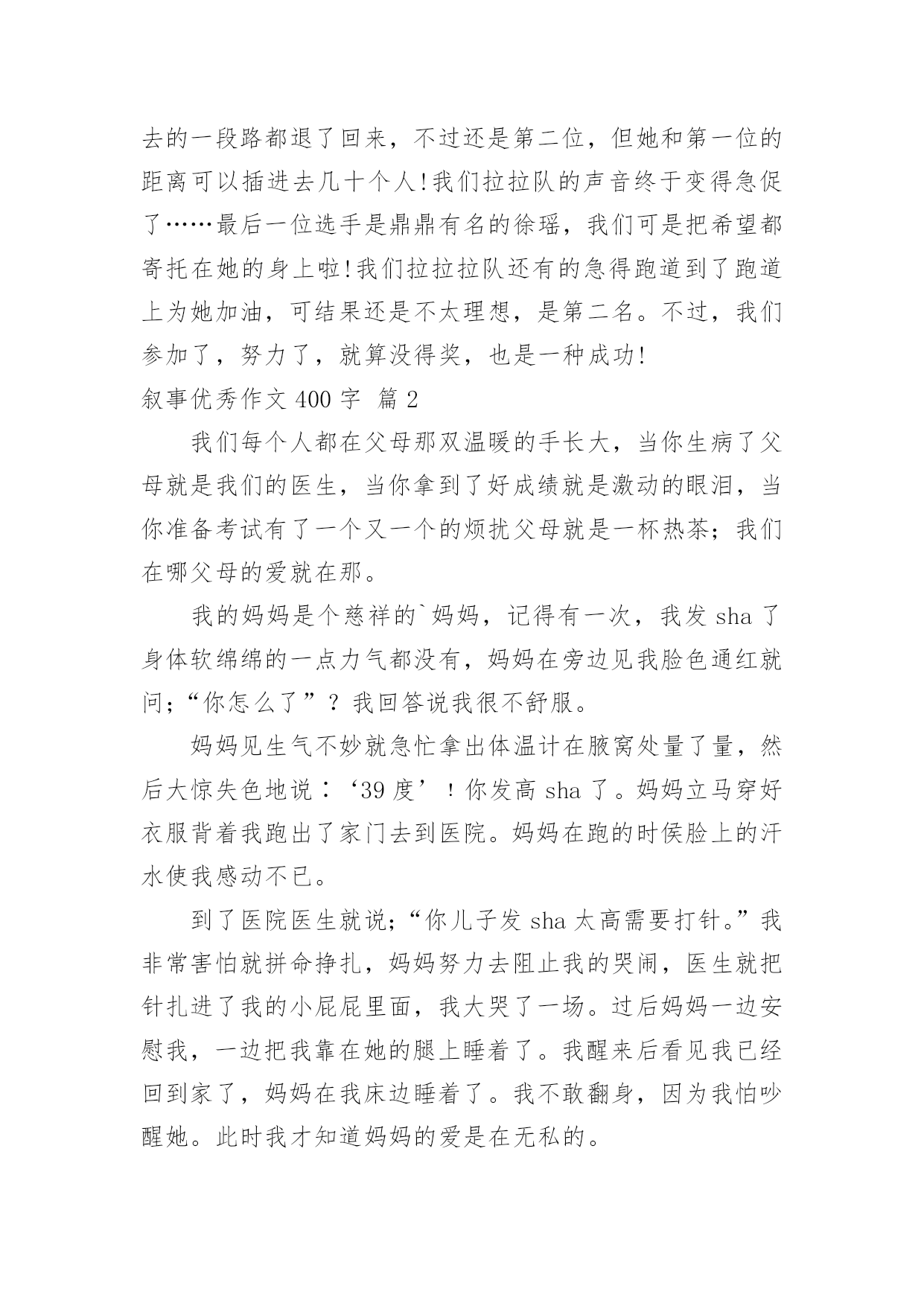 去的一段路都退了回来，不过还是第二位，但她和第一位的距离可以插进去几十个人!我们拉拉队的声音终于变得急促了……最后一位选手是鼎鼎有名的徐瑶，我们可是把希望都寄托在她的身上啦!我们拉拉拉队还有的急得跑道到了跑道上为她加油，可结果还是不太理想，是第二名。不过，我们参加了，努力了，就算没得奖，也是一种成功!

叙事优秀作文 400 字  篇 2

我们每个人都在父母那双温暖的手长大，当你生病了父母就是我们的医生，当你拿到了好成绩就是激动的眼泪，当你准备考试有了一个又一个的烦扰父母就是一杯热茶；我们在哪父母的爱就在那。

我的妈妈是个慈祥的`妈妈，记得有一次，我发 sha 了身体软绵绵的一点力气都没有，妈妈在旁边见我脸色通红就问；“你怎么了”？我回答说我很不舒服。

妈妈见生气不妙就急忙拿出体温计在腋窝处量了量，然后大惊失色地说：‘39 度’！你发高 sha 了。妈妈立马穿好衣服背着我跑出了家门去到医院。妈妈在跑的时侯脸上的汗水使我感动不已。

到了医院医生就说；“你儿子发 sha 太高需要打针。”我非常害怕就拼命挣扎，妈妈努力去阻止我的哭闹，医生就把针扎进了我的小屁屁里面，我大哭了一场。过后妈妈一边安慰我，一边把我靠在她的腿上睡着了。我醒来后看见我已经回到家了，妈妈在我床边睡着了。我不敢翻身，因为我怕吵醒她。此时我才知道妈妈的爱是在无私的。